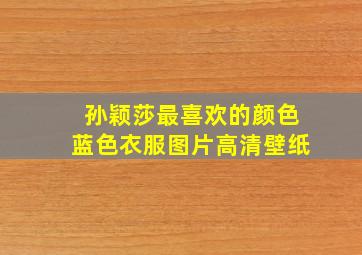 孙颖莎最喜欢的颜色
蓝色衣服图片高清壁纸